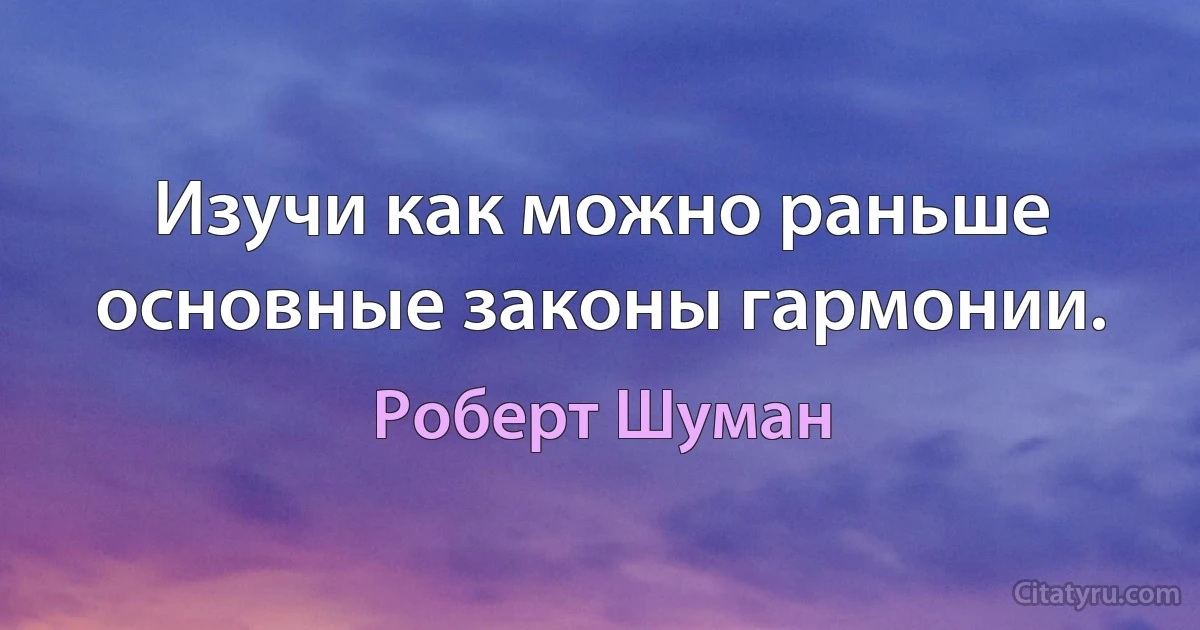 Изучи как можно раньше основные законы гармонии.

Роберт Шуман

Citatyru.com